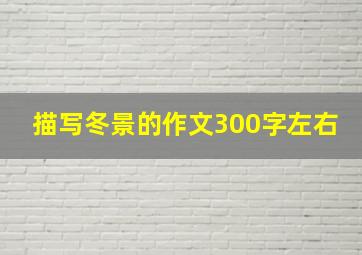 描写冬景的作文300字左右